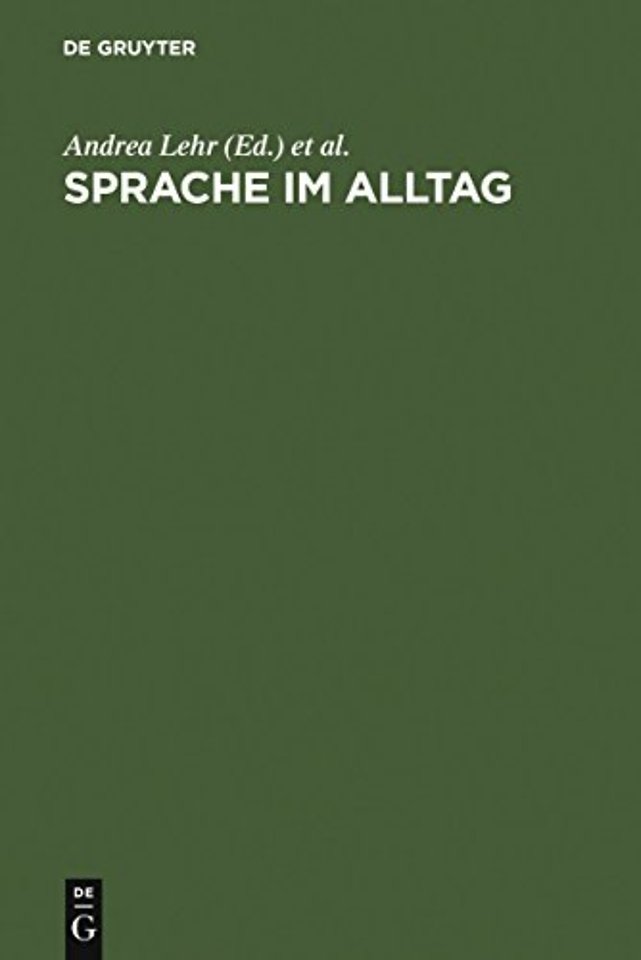 DE GRUYTER

Andrea Lehr (Ed.) et al.
SPRACHE IM ALLTAG

DE
G